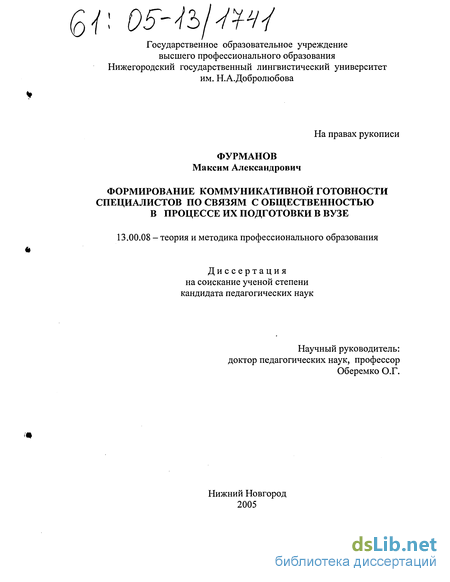 61: 05-13/1741

Государственное образовательное учреждение
высшего профессионального образования
Нижегородский государственный лингвистический университет
им. Н.А.Добролюбова

На правах рукописи

ФУРМАНОВ
Максим Александрович

ФОРМИРОВАНИЕ КОММУНИКАТИВНОЙ ГОТОВНОСТИ СПЕЦИАЛИСТОВ ПО СВЯЗЯМ С ОБЩЕСТВЕННОСТЬЮ В ПРОЦЕССЕ ИХ ПОДГОТОВКИ В ВУЗЕ

13.00.08 – теория и методика профессионального образования

Диссертация
на соискание ученой степени
кандидата педагогических наук

Научный руководитель:
доктор педагогических наук, профессор
Оберемко О.Г.

Нижний Новгород
2005

dsLib.net
библиотека диссертаций